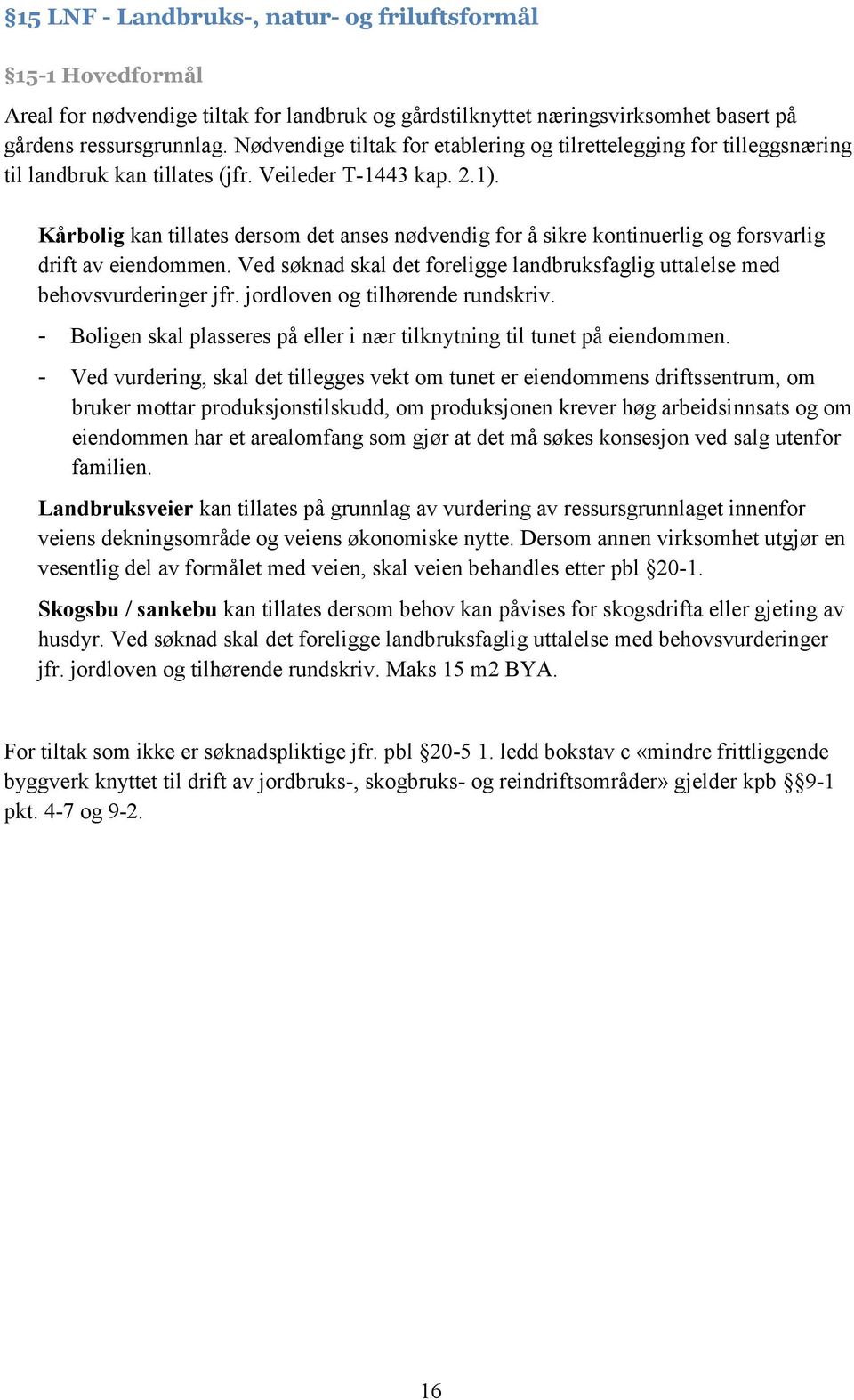 §15 LNF - Landbruks-, natur- og friluftsformål

§15-1 Hovedformål

Areal for nødvendige tiltak for landbruk og gårdstilknyttet næringsvirksomhet basert på gårdens ressursgrunnlag. Nødvendige tiltak for etablering og tilrettelegging for tilleggsnæring til landbruk kan tillates (jfr. Veileder T-1443 kap. 2.1).

Kårbolig kan tillates dersom det anses nødvendig for å sikre kontinuerlig og forsvarlig drift av eiendommen. Ved søknad skal det foreligge landbruksfaglig uttalelse med behovsvurderinger jfr. jordloven og tilhørende rundskriv.

- Boligen skal plasseres på eller i nær tilknytning til tunet på eiendommen.
- Ved vurdering, skal det tillegges vekt om tunet er eiendommens driftssentrum, om bruker mottar produksjonstilskudd, om produksjonen krever høg arbeidsinnsats og om eiendommen har et arealomfang som gjør at det må søkes konsesjon ved salg utenfor familien.

Landbruksveier kan tillates på grunnlag av vurdering av ressursgrunnlaget innenfor veiens dekningsområde og veiens økonomiske nytte. Dersom annen virksomhet utgjør en vesentlig del av formålet med veien, skal veien behandles etter pbl §20-1.

Skogsbu / sankebu kan tillates dersom behov kan påvises for skogsdrifta eller gjeting av husdyr. Ved søknad skal det foreligge landbruksfaglig uttalelse med behovsvurderinger jfr. jordloven og tilhørende rundskriv. Maks 15 m2 BYA.

For tiltak som ikke er søknadspliktige jfr. pbl §20-5 1. ledd bokstav c «mindre frittliggende byggverk knyttet til drift av jordbruks-, skogbruks- og reindriftsområder» gjelder kpb §9-1 pkt. 4-7 og 9-2.

16